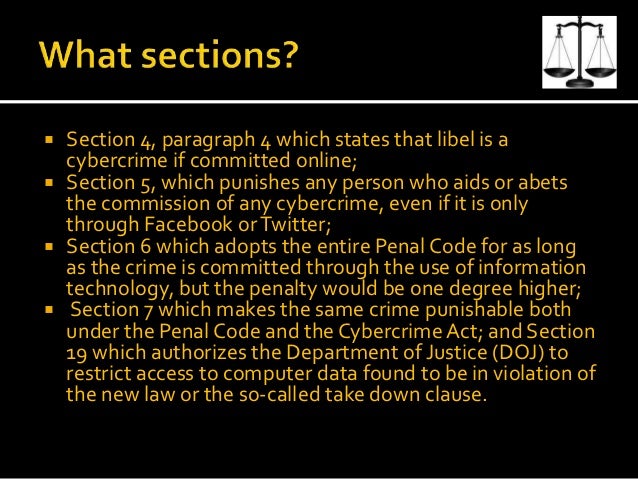 What sections?

• Section 4, paragraph 4 which states that libel is a cybercrime if committed online;
• Section 5, which punishes any person who aids or abets the commission of any cybercrime, even if it is only through Facebook or Twitter;
• Section 6 which adopts the entire Penal Code for as long as the crime is committed through the use of information technology, but the penalty would be one degree higher;
• Section 7 which makes the same crime punishable both under the Penal Code and the Cybercrime Act; and Section 19 which authorizes the Department of Justice (DOJ) to restrict access to computer data found to be in violation of the new law or the so-called take down clause.